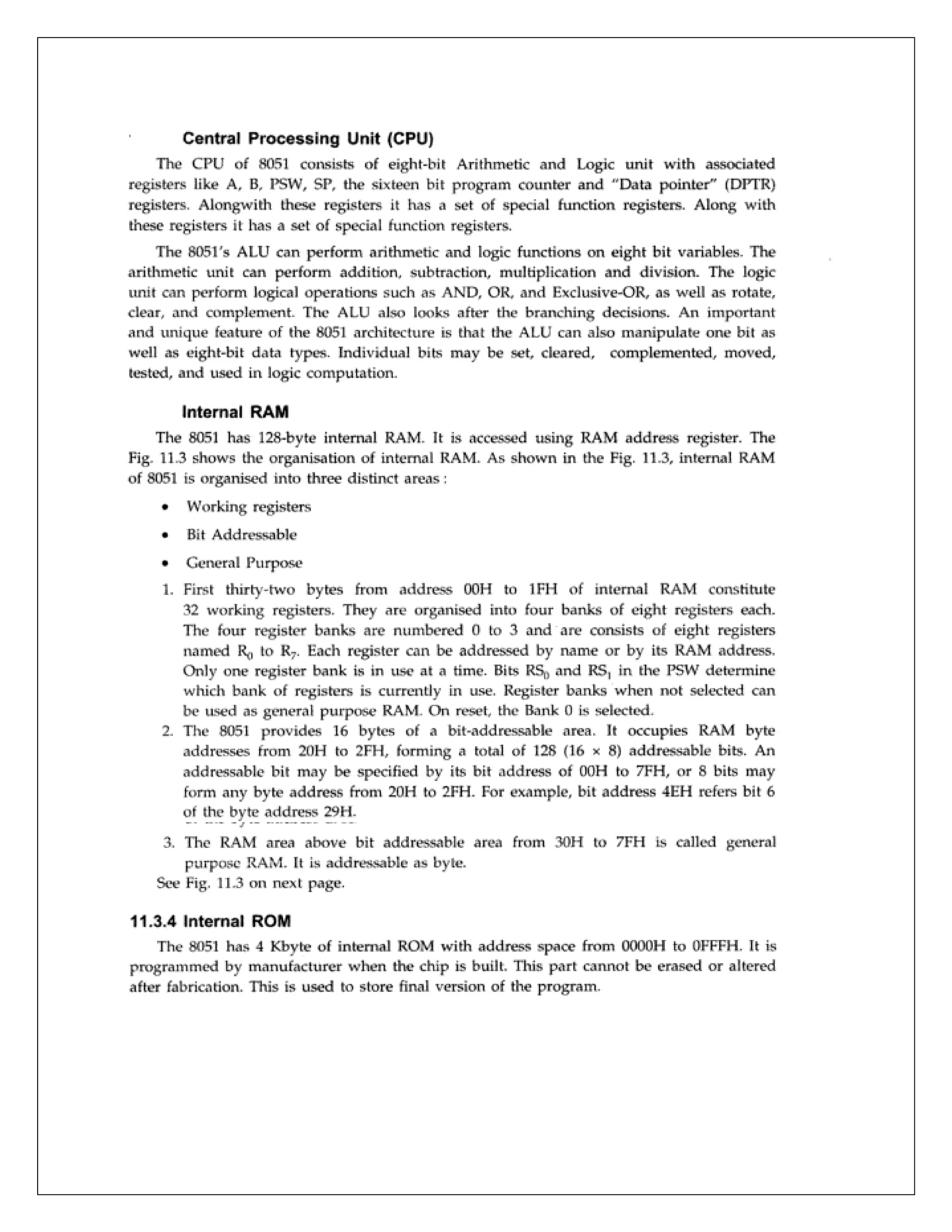 Central Processing Unit (CPU)

The CPU of 8051 consists of eight-bit Arithmetic and Logic unit with associated registers like A, B, PSW, SP, the sixteen bit program counter and "Data pointer" (DPTR) registers. Alongwith these registers it has a set of special function registers. Along with these registers it has a set of special function registers.

The 8051's ALU can perform arithmetic and logic functions on eight bit variables. The arithmetic unit can perform addition, subtraction, multiplication and division. The logic unit can perform logical operations such as AND, OR, and Exclusive-OR, as well as rotate, clear, and complement. The ALU also looks after the branching decisions. An important and unique feature of the 8051 architecture is that the ALU can also manipulate one bit as well as eight-bit data types. Individual bits may be set, cleared, complemented, moved, tested, and used in logic computation.

Internal RAM

The 8051 has 128-byte internal RAM. It is accessed using RAM address register. The Fig. 11.3 shows the organisation of internal RAM. As shown in the Fig. 11.3, internal RAM of 8051 is organised into three distinct areas :

• Working registers
• Bit Addressable
• General Purpose

1. First thirty-two bytes from address 00H to 1FH of internal RAM constitute 32 working registers. They are organised into four banks of eight registers each. The four register banks are numbered 0 to 3 and are consists of eight registers named $R_0$ to $R_7$. Each register can be addressed by name or by its RAM address. Only one register bank is in use at a time. Bits $RS_0$ and $RS_1$ in the PSW determine which bank of registers is currently in use. Register banks when not selected can be used as general purpose RAM. On reset, the Bank 0 is selected.
2. The 8051 provides 16 bytes of a bit-addressable area. It occupies RAM byte addresses from 20H to 2FH, forming a total of 128 (16 × 8) addressable bits. An addressable bit may be specified by its bit address of 00H to 7FH, or 8 bits may form any byte address from 20H to 2FH. For example, bit address 4EH refers bit 6 of the byte address 29H.
3. The RAM area above bit addressable area from 30H to 7FH is called general purpose RAM. It is addressable as byte.

See Fig. 11.3 on next page.

11.3.4 Internal ROM

The 8051 has 4 Kbyte of internal ROM with address space from 0000H to 0FFFH. It is programmed by manufacturer when the chip is built. This part cannot be erased or altered after fabrication. This is used to store final version of the program.